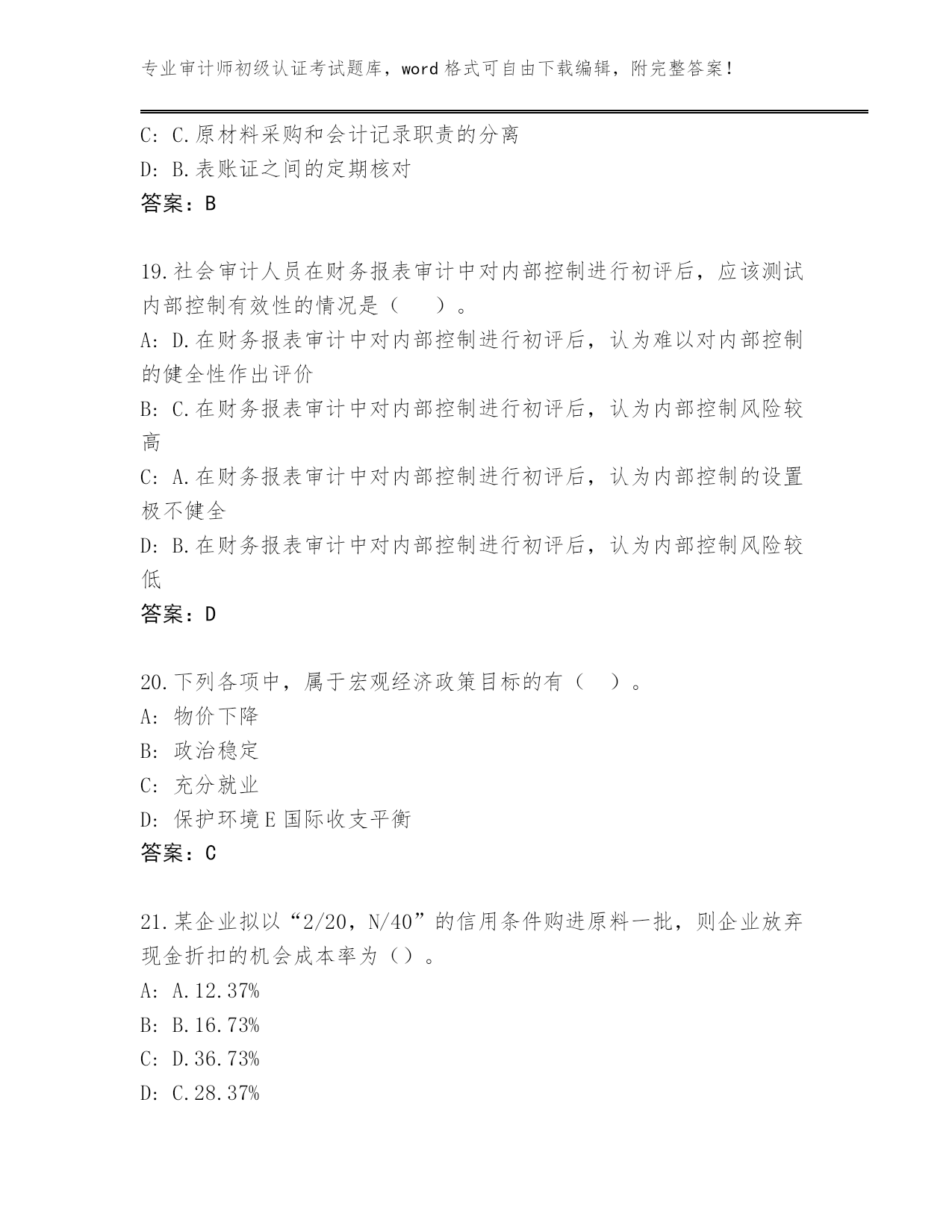 专业审计师初级认证考试题库，word 格式可自由下载编辑，附完整答案！

C: C.原材料采购和会计记录职责的分离
D: B.表账证之间的定期核对
答案：B

19.社会审计人员在财务报表审计中对内部控制进行初评后，应该测试内部控制有效性的情况是（　）。
A: D.在财务报表审计中对内部控制进行初评后，认为难以对内部控制的健全性作出评价
B: C.在财务报表审计中对内部控制进行初评后，认为内部控制风险较高
C: A.在财务报表审计中对内部控制进行初评后，认为内部控制的设置极不健全
D: B.在财务报表审计中对内部控制进行初评后，认为内部控制风险较低
答案：D

20.下列各项中，属于宏观经济政策目标的有（　）。
A: 物价下降
B: 政治稳定
C: 充分就业
D: 保护环境 E 国际收支平衡
答案：C

21.某企业拟以“2/20，N/40”的信用条件购进原料一批，则企业放弃现金折扣的机会成本率为（）。
A: A.12.37%
B: B.16.73%
C: D.36.73%
D: C.28.37%